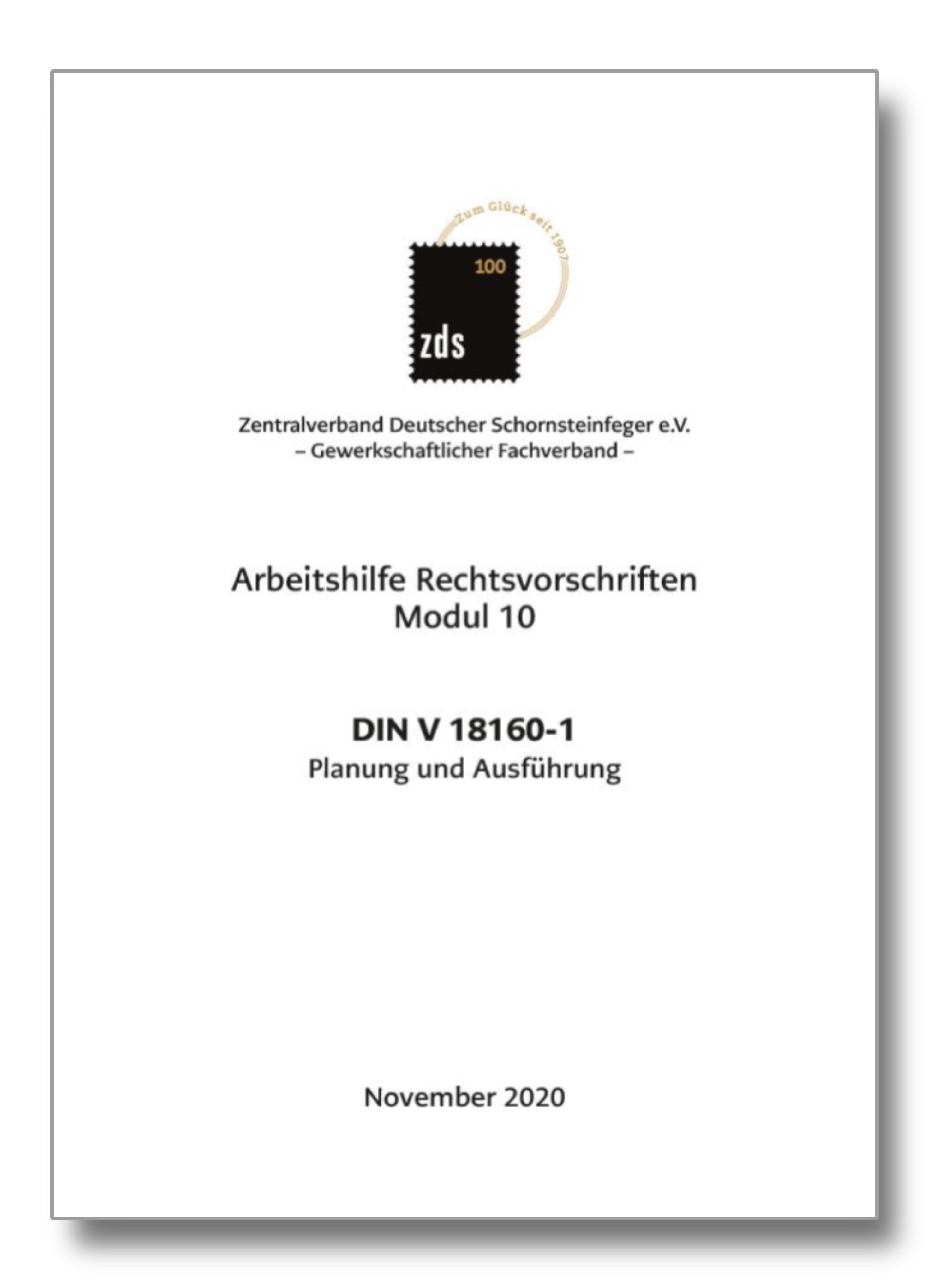 Zum Glück seit 1907

100

zds

Zentralverband Deutscher Schornsteinfeger e.V.
– Gewerkschaftlicher Fachverband –

Arbeitshilfe Rechtsvorschriften
Modul 10

DIN V 18160-1
Planung und Ausführung

November 2020